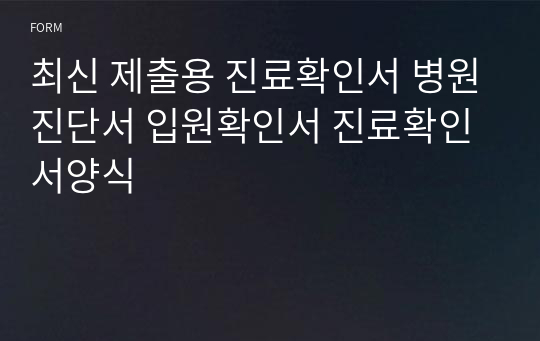 FORM

최신 제출용 진료확인서 병원 진단서 입원확인서 진료확인서양식